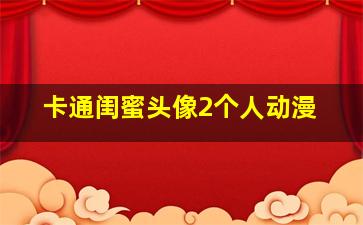 卡通闺蜜头像2个人动漫